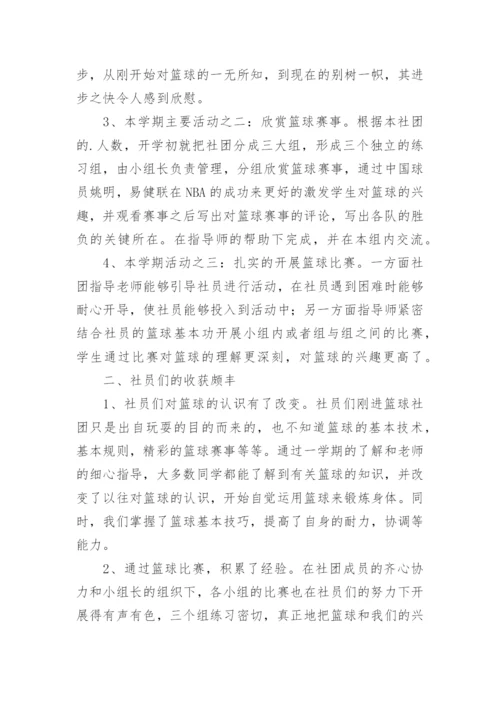 步，从刚开始对篮球的一无所知，到现在的别树一帜，其进步之快令人感到欣慰。

3、本学期主要活动之二：欣赏篮球赛事。根据本社团的.人数，开学初就把社团分成三大组，形成三个独立的练习组，由小组长负责管理，分组欣赏篮球赛事，通过中国球员姚明，易健联在NBA的成功来更好的激发学生对篮球的兴趣，并观看赛事之后写出对篮球赛事的评论，写出各队的胜负的关键所在。在指导师的帮助下完成，并在本组内交流。

4、本学期活动之三：扎实的开展篮球比赛。一方面社团指导老师能够引导社员进行活动，在社员遇到困难时能够耐心开导，使社员能够投入到活动中；另一方面指导师紧密结合社员的篮球基本功开展小组内或者组与组之间的比赛，学生通过比赛对篮球的理解更深刻，对篮球的兴趣更高了。

二、社员们的收获颇丰

1、社员们对篮球的认识有了改变。社员们刚进篮球社团只是出自玩耍的目的而来的，也不知道篮球的基本技术，基本规则，精彩的篮球赛事等等。通过一学期的了解和老师的细心指导，大多数同学都能了解到有关篮球的知识，并改变了以往对篮球的认识，开始自觉运用篮球来锻炼身体。同时，我们掌握了篮球基本技巧，提高了自身的耐力，协调等能力。

2、通过篮球比赛，积累了经验。在社团成员的齐心协力和小组长的组织下，各小组的比赛也在社员们的努力下开展得有声有色，三个组练习密切，真正地把篮球和我们的兴